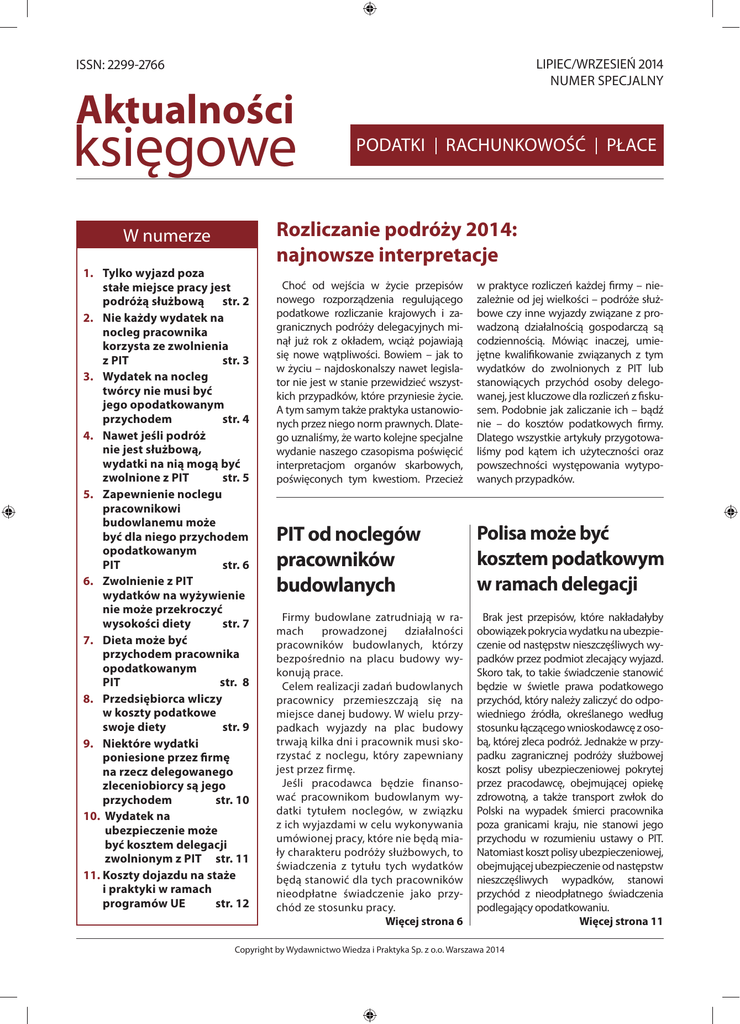 ISSN: 2299-2766

LIPIEC/WRZESIEŃ 2014
NUMER SPECJALNY

Aktualności księgowe

PODATKI | RACHUNKOWOŚĆ | PŁACE

W numerze

1. Tylko wyjazd poza stałe miejsce pracy jest podróżą służbową str. 2
2. Nie każdy wydatek na nocleg pracownika korzysta ze zwolnienia z PIT str. 3
3. Wydatek na nocleg twórcy nie musi być jego opodatkowanym przychodem str. 4
4. Nawet jeśli podróż nie jest służbową, wydatki na nią mogą być zwolnione z PIT str. 5
5. Zapewnienie noclegu pracownikowi budowlanemu może być dla niego przychodem opodatkowanym PIT str. 6
6. Zwolnienie z PIT wydatków na wyżywienie nie może przekroczyć wysokości diety str. 7
7. Dieta może być przychodem pracownika opodatkowanym PIT str. 8
8. Przedsiębiorca wliczy w koszty podatkowe swoje diety str. 9
9. Niektóre wydatki poniesione przez firmę na rzecz delegowanego zleceniobiorcy są jego przychodem str. 10
10. Wydatek na ubezpieczenie może być kosztem delegacji zwolnionym z PIT str. 11
11. Koszty dojazdu na staże i praktyki w ramach programów UE str. 12

Rozliczanie podróży 2014: najnowsze interpretacje

Choć od wejścia w życie przepisów nowego rozporządzenia regulującego podatkowe rozliczanie krajowych i zagranicznych podróży delegacyjnych minął już rok z okładem, wciąż pojawiają się nowe wątpliwości. Bowiem – jak to w życiu – najdoskonalszy nawet legislator nie jest w stanie przewidzieć wszystkich przypadków, które przyniesie życie. A tym samym także praktyka ustanowionych przez niego norm prawnych. Dlatego uznaliśmy, że warto kolejne specjalne wydanie naszego czasopisma poświęcić interpretacjom organów skarbowych, poświęconych tym kwestiom. Przecież w praktyce rozliczeń każdej firmy – niezależnie od jej wielkości – podróże służbowe czy inne wyjazdy związane z prowadzoną działalnością gospodarczą są codziennością. Mówiąc inaczej, umiejętne kwalifikowanie związanych z tym wydatków do zwolnionych z PIT lub stanowiących przychód osoby delegowanej, jest kluczowe dla rozliczeń z fiskusem. Podobnie jak zaliczanie ich – bądź nie – do kosztów podatkowych firmy. Dlatego wszystkie artykuły przygotowaliśmy pod kątem ich użyteczności oraz powszechności występowania wytypowanych przypadków.

PIT od noclegów pracowników budowlanych

Firmy budowlane zatrudniają w ramach prowadzonej działalności pracowników budowlanych, którzy bezpośrednio na placu budowy wykonują prace.
Celem realizacji zadań budowlanych pracownicy przemieszczają się na miejsce danej budowy. W wielu przypadkach wyjazdy na plac budowy trwają kilka dni i pracownik musi skorzystać z noclegu, który zapewniany jest przez firmę.
Jeśli pracodawca będzie finansować pracownikom budowlanym wydatki tytułem noclegów, w związku z ich wyjazdami w celu wykonywania umówionej pracy, które nie będą miały charakteru podróży służbowych, to świadczenia z tytułu tych wydatków będą stanowić dla tych pracowników nieodpłatne świadczenie jako przychód ze stosunku pracy.
Więcej strona 6

Polisa może być kosztem podatkowym w ramach delegacji

Brak jest przepisów, które nakładałyby obowiązek pokrycia wydatku na ubezpieczenie od następstw nieszczęśliwych wypadków przez podmiot zlecający wyjazd. Skoro tak, to takie świadczenie stanowić będzie w świetle prawa podatkowego przychód, który należy zaliczyć do odpowiedniego źródła, określanego według stosunku łączącego wnioskodawcę z osobą, której zleca podróż. Jednakże w przypadku zagranicznej podróży służbowej koszt polisy ubezpieczeniowej pokrytej przez pracodawcę, obejmującej opiekę zdrowotną, a także transport zwłok do Polski na wypadek śmierci pracownika poza granicami kraju, nie stanowi jego przychodu w rozumieniu ustawy o PIT. Natomiast koszt polisy ubezpieczeniowej, obejmującej ubezpieczenie od następstw nieszczęśliwych wypadków, stanowi przychód z nieodpłatnego świadczenia podlegający opodatkowaniu.
Więcej strona 11

Copyright by Wydawnictwo Wiedza i Praktyka Sp. z o.o. Warszawa 2014